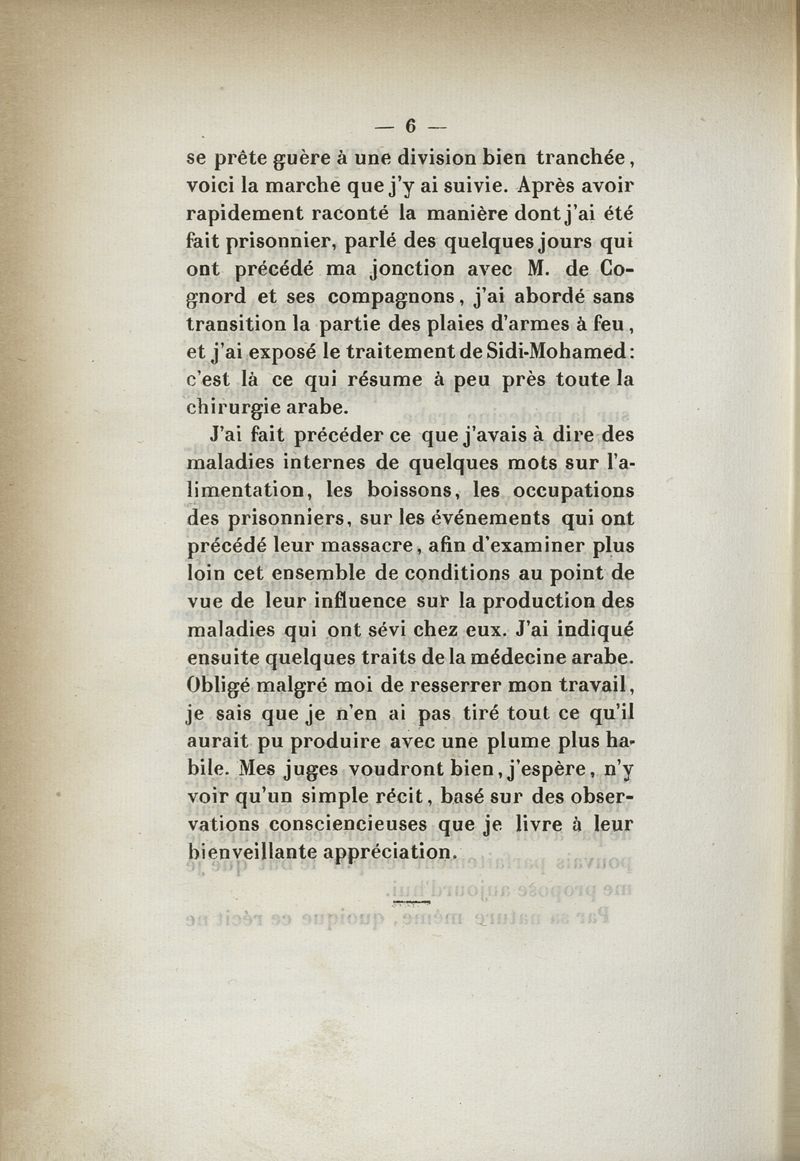 — 6 —

se prête guère à une division bien tranchée, voici la marche que j'y ai suivie. Après avoir rapidement raconté la manière dont j'ai été fait prisonnier, parlé des quelques jours qui ont précédé ma jonction avec M. de Cognord et ses compagnons, j'ai abordé sans transition la partie des plaies d'armes à feu, et j'ai exposé le traitement de Sidi-Mohamed: c'est là ce qui résume à peu près toute la chirurgie arabe.

J'ai fait précéder ce que j'avais à dire des maladies internes de quelques mots sur l'alimentation, les boissons, les occupations des prisonniers, sur les événements qui ont précédé leur massacre, afin d'examiner plus loin cet ensemble de conditions au point de vue de leur influence sur la production des maladies qui ont sévi chez eux. J'ai indiqué ensuite quelques traits de la médecine arabe. Obligé malgré moi de resserrer mon travail, je sais que je n'en ai pas tiré tout ce qu'il aurait pu produire avec une plume plus habile. Mes juges voudront bien, j'espère, n'y voir qu'un simple récit, basé sur des observations consciencieuses que je livre à leur bienveillante appréciation.